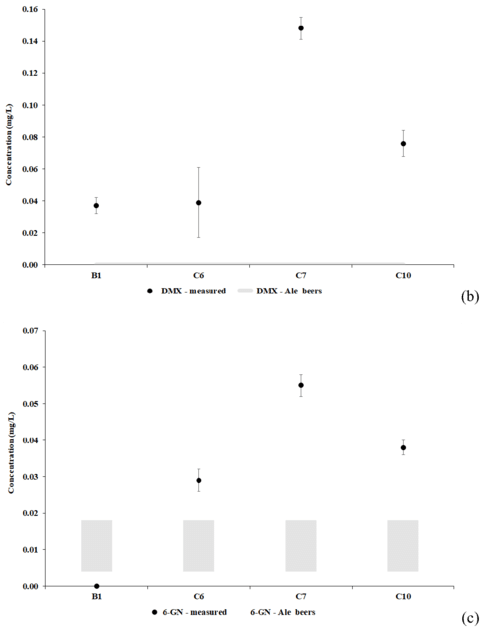 0.16
0.14
0.12
0.10
0.08
0.06
0.04
0.02
0.00
Concentration (mg/L)
B1
C6
C7
C10
DMX - measured
DMX - Ale beers
(b)

0.07
0.06
0.05
0.04
0.03
0.02
0.01
0.00
Concentration (mg/L)
B1
C6
C7
C10
6-GN - measured
6-GN - Ale beers
(c)